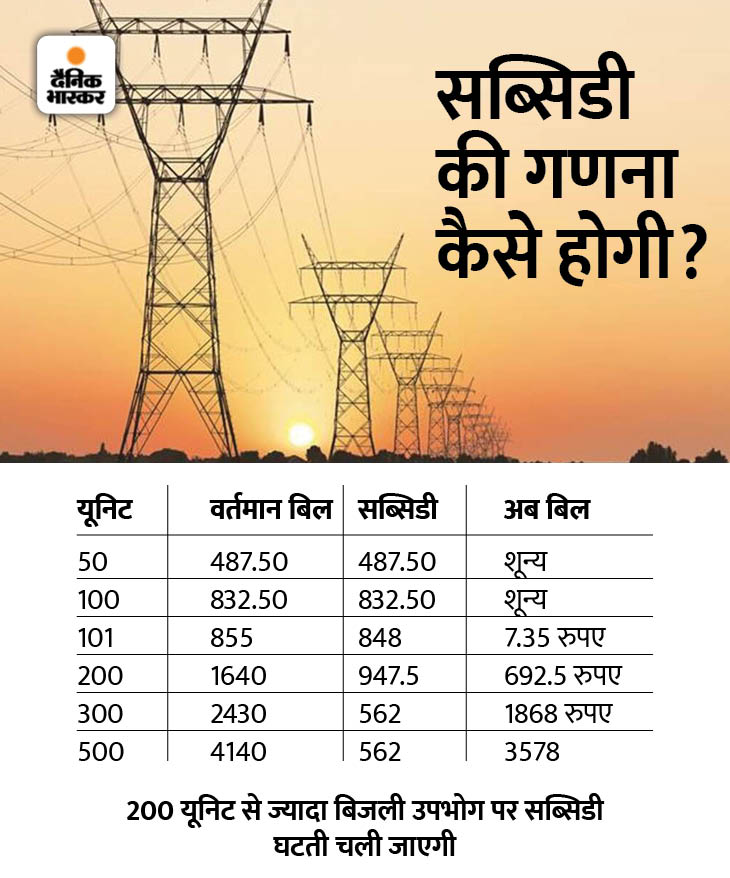 दैनिक भास्कर

सब्सिडी की गणना कैसे होगी?

| यूनिट | वर्तमान बिल | सब्सिडी | अब बिल |
|---|---|---|---|
| 50 | 487.50 | 487.50 | शून्य |
| 100 | 832.50 | 832.50 | शून्य |
| 101 | 855 | 848 | 7.35 रुपए |
| 200 | 1640 | 947.5 | 692.5 रुपए |
| 300 | 2430 | 562 | 1868 रुपए |
| 500 | 4140 | 562 | 3578 |

200 यूनिट से ज्यादा बिजली उपभोग पर सब्सिडी घटती चली जाएगी